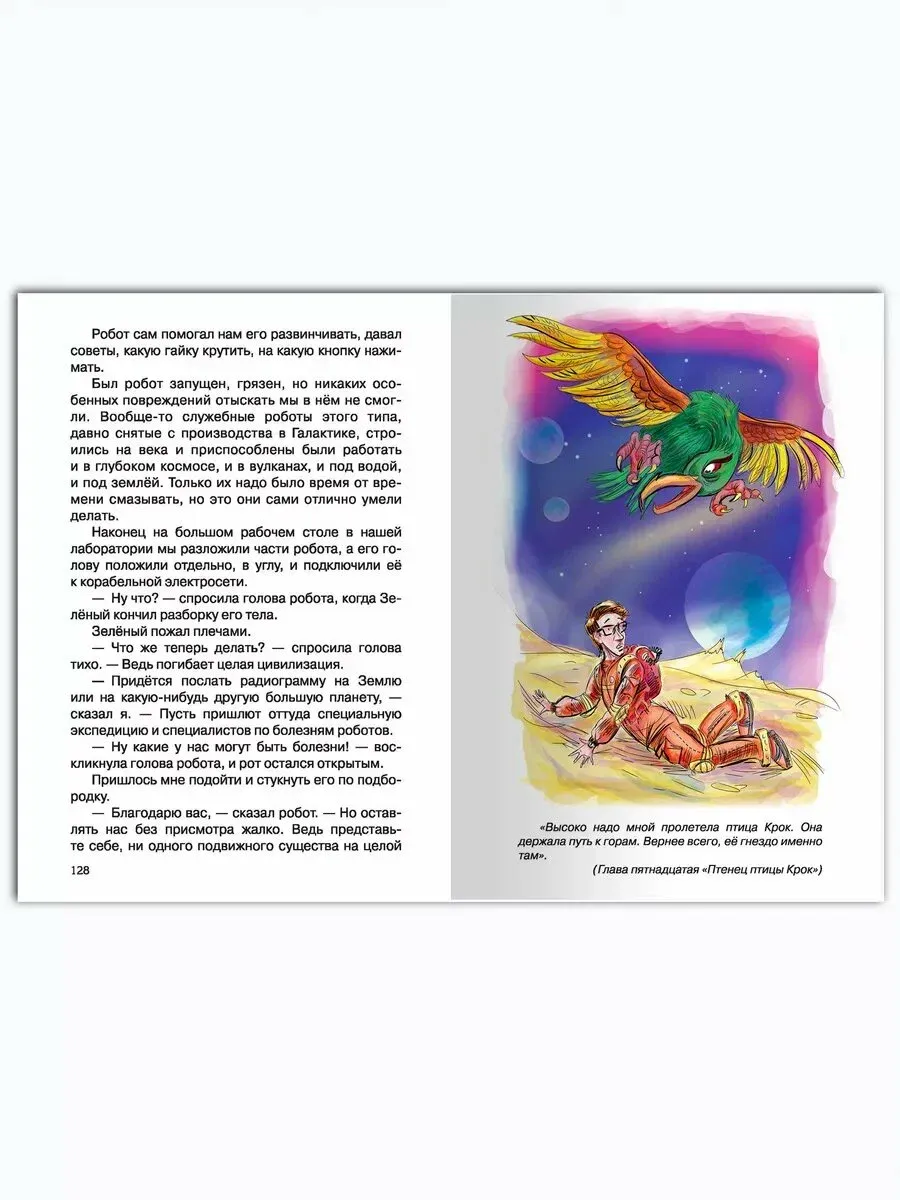 Робот сам помогал нам его развинчивать, давал советы, какую гайку крутить, на какую кнопку нажимать.

Был робот запущен, грязен, но никаких особенных повреждений отыскать мы в нём не смогли. Вообще-то служебные роботы этого типа, давно снятые с производства в Галактике, строились на века и приспособлены были работать и в глубоком космосе, и в вулканах, и под водой, и под землёй. Только их надо было время от времени смазывать, но это они сами отлично умели делать.

Наконец на большом рабочем столе в нашей лаборатории мы разложили части робота, а его голову положили отдельно, в углу, и подключили её к корабельной электросети.

— Ну что? — спросила голова робота, когда Зелёный кончил разборку его тела.

Зелёный пожал плечами.

— Что же теперь делать? — спросила голова тихо. — Ведь погибает целая цивилизация.

— Придётся послать радиограмму на Землю или на какую-нибудь другую большую планету, — сказал я. — Пусть пришлют оттуда специальную экспедицию и специалистов по болезням роботов.

— Ну какие у нас могут быть болезни! — воскликнула голова робота, и рот остался открытым.

Пришлось мне подойти и стукнуть его по подбородку.

— Благодарю вас, — сказал робот. — Но оставлять нас без присмотра жалко. Ведь представьте себе, ни одного подвижного существа на целой

128

«Высоко надо мной пролетела птица Крок. Она держала путь к горам. Вернее всего, её гнездо именно там».

(Глава пятнадцатая «Птенец птицы Крок»)